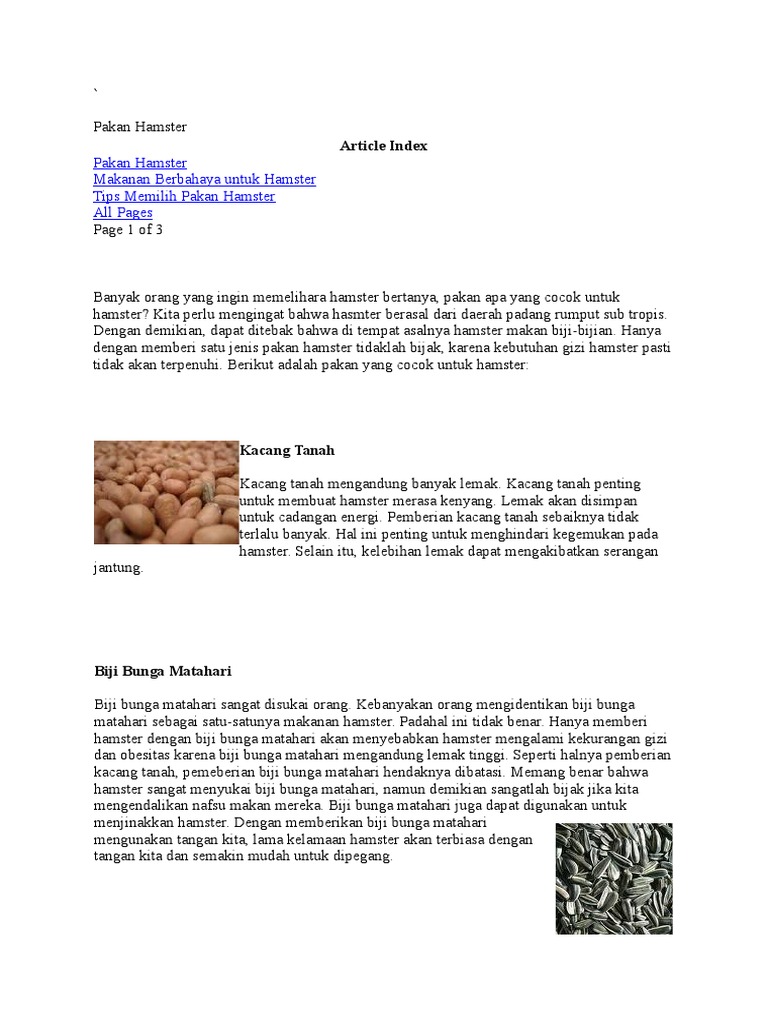 `

Pakan Hamster

Article Index

Pakan Hamster
Makanan Berbahaya untuk Hamster
Tips Memilih Pakan Hamster
All Pages
Page 1 of 3

Banyak orang yang ingin memelihara hamster bertanya, pakan apa yang cocok untuk hamster? Kita perlu mengingat bahwa hasmter berasal dari daerah padang rumput sub tropis. Dengan demikian, dapat ditebak bahwa di tempat asalnya hamster makan biji-bijian. Hanya dengan memberi satu jenis pakan hamster tidaklah bijak, karena kebutuhan gizi hamster pasti tidak akan terpenuhi. Berikut adalah pakan yang cocok untuk hamster:

Kacang Tanah

Kacang tanah mengandung banyak lemak. Kacang tanah penting untuk membuat hamster merasa kenyang. Lemak akan disimpan untuk cadangan energi. Pemberian kacang tanah sebaiknya tidak terlalu banyak. Hal ini penting untuk menghindari kegemukan pada hamster. Selain itu, kelebihan lemak dapat mengakibatkan serangan jantung.

Biji Bunga Matahari

Biji bunga matahari sangat disukai orang. Kebanyakan orang mengidentikan biji bunga matahari sebagai satu-satunya makanan hamster. Padahal ini tidak benar. Hanya memberi hamster dengan biji bunga matahari akan menyebabkan hamster mengalami kekurangan gizi dan obesitas karena biji bunga matahari mengandung lemak tinggi. Seperti halnya pemberian kacang tanah, pemeberian biji bunga matahari hendaknya dibatasi. Memang benar bahwa hamster sangat menyukai biji bunga matahari, namun demikian sangatlah bijak jika kita mengendalikan nafsu makan mereka. Biji bunga matahari juga dapat digunakan untuk menjinakkan hamster. Dengan memberikan biji bunga matahari mengunakan tangan kita, lama kelamaan hamster akan terbiasa dengan tangan kita dan semakin mudah untuk dipegang.